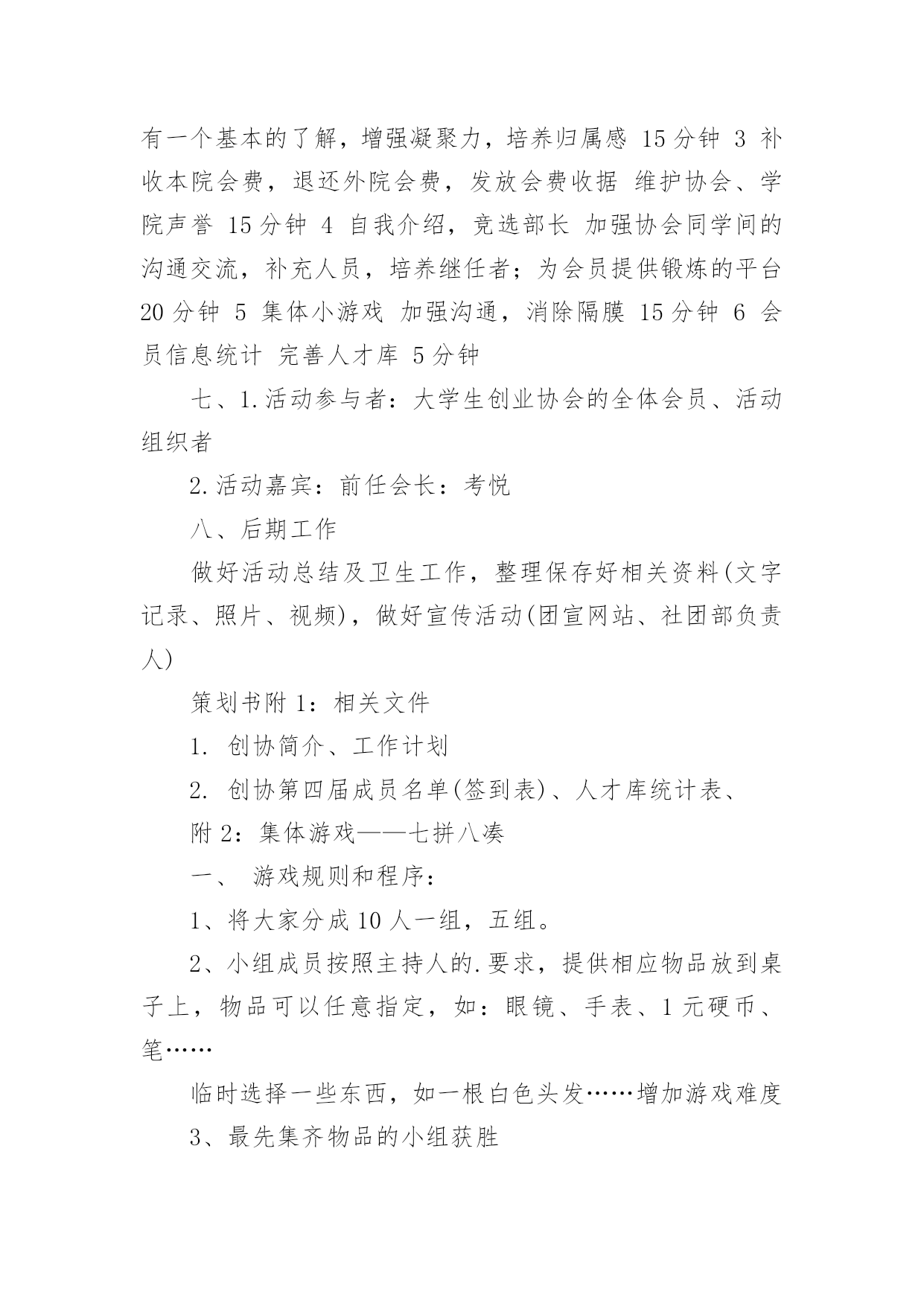 有一个基本的了解，增强凝聚力，培养归属感 15分钟 3 补收本院会费，退还外院会费，发放会费收据 维护协会、学院声誉 15分钟 4 自我介绍，竞选部长 加强协会同学间的沟通交流，补充人员，培养继任者；为会员提供锻炼的平台 20分钟 5 集体小游戏 加强沟通，消除隔膜 15分钟 6 会员信息统计 完善人才库 5分钟

七、1.活动参与者：大学生创业协会的全体会员、活动组织者

2.活动嘉宾：前任会长：考悦

八、后期工作

做好活动总结及卫生工作，整理保存好相关资料(文字记录、照片、视频)，做好宣传活动(团宣网站、社团部负责人)

策划书附1：相关文件

1. 创协简介、工作计划

2. 创协第四届成员名单(签到表)、人才库统计表、

附2：集体游戏——七拼八凑

一、 游戏规则和程序：

1、将大家分成10人一组，五组。

2、小组成员按照主持人的.要求，提供相应物品放到桌子上，物品可以任意指定，如：眼镜、手表、1元硬币、笔……

临时选择一些东西，如一根白色头发……增加游戏难度

3、最先集齐物品的小组获胜